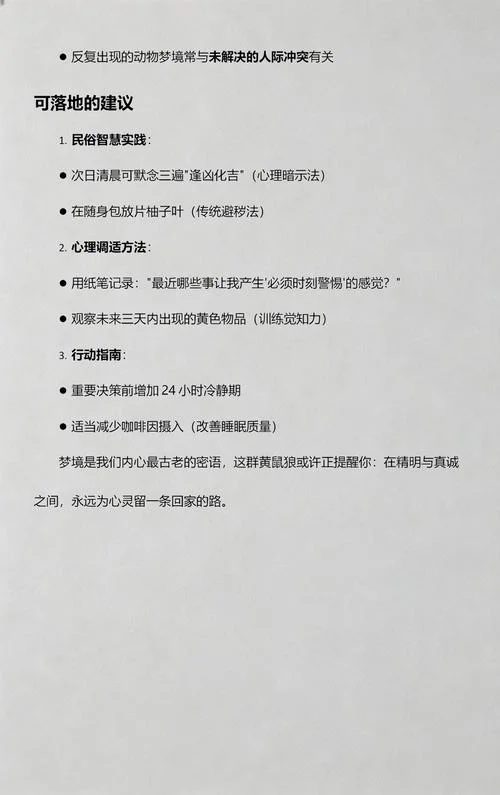 ● 反复出现的动物梦境常与未解决的人际冲突有关

可落地的建议

1. 民俗智慧实践：

● 次日清晨可默念三遍"逢凶化吉"（心理暗示法）

● 在随身包放片柚子叶（传统避秽法）

2. 心理调适方法：

● 用纸笔记录："最近哪些事让我产生'必须时刻警惕'的感觉？"

● 观察未来三天内出现的黄色物品（训练觉知力）

3. 行动指南：

● 重要决策前增加 24 小时冷静期

● 适当减少咖啡因摄入（改善睡眠质量）

梦境是我们内心最古老的密语，这群黄鼠狼或许正提醒你：在精明与真诚之间，永远为心灵留一条回家的路。